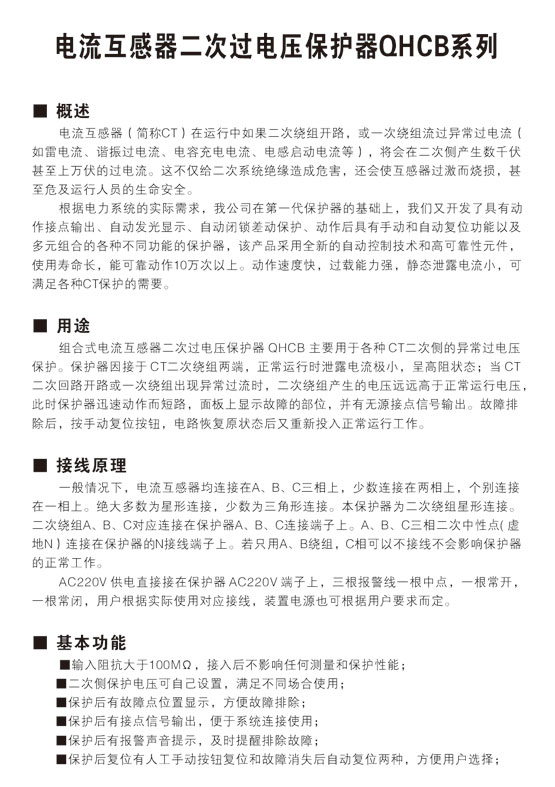 电流互感器二次过电压保护器QHCB系列

■ 概述

电流互感器（简称CT）在运行中如果二次绕组开路，或一次绕组流过异常过电流（如雷电流、谐振过电流、电容充电电流、电感启动电流等），将会在二次侧产生数千伏甚至上万伏的过电流。这不仅给二次系统绝缘造成危害，还会使互感器过激而烧损，甚至危及运行人员的生命安全。

根据电力系统的实际需求，我公司在第一代保护器的基础上，我们又开发了具有动作接点输出、自动发光显示、自动闭锁差动保护、动作后具有手动和自动复位功能以及多元组合的各种不同功能的保护器，该产品采用全新的自动控制技术和高可靠性元件，使用寿命长，能可靠动作10万次以上。动作速度快，过载能力强，静态泄露电流小，可满足各种CT保护的需要。

■ 用途

组合式电流互感器二次过电压保护器 QHCB 主要用于各种 CT二次侧的异常过电压保护。保护器因接于 CT二次绕组两端，正常运行时泄露电流极小，呈高阻状态；当 CT二次回路开路或一次绕组出现异常过流时，二次绕组产生的电压远远高于正常运行电压，此时保护器迅速动作而短路，面板上显示故障的部位，并有无源接点信号输出。故障排除后，按手动复位按钮，电路恢复原状态后又重新投入正常运行工作。

■ 接线原理

一般情况下，电流互感器均连接在A、B、C三相上，少数连接在两相上，个别连接在一相上。绝大多数为星形连接，少数为三角形连接。本保护器为二次绕组星形连接。二次绕组A、B、C对应连接在保护器A、B、C连接端子上。A、B、C三相二次中性点(虚地N）连接在保护器的N接线端子上。若只用A、B绕组，C相可以不接线不会影响保护器的正常工作。

AC220V 供电直接接在保护器 AC220V 端子上，三根报警线一根中点，一根常开，一根常闭，用户根据实际使用对应接线，装置电源也可根据用户要求而定。

■ 基本功能

■输入阻抗大于100MΩ，接入后不影响任何测量和保护性能；
■二次侧保护电压可自己设置，满足不同场合使用；
■保护后有故障点位置显示，方便故障排除；
■保护后有接点信号输出，便于系统连接使用；
■保护后有报警声音提示，及时提醒排除故障；
■保护后复位有人工手动按钮复位和故障消失后自动复位两种，方便用户选择；